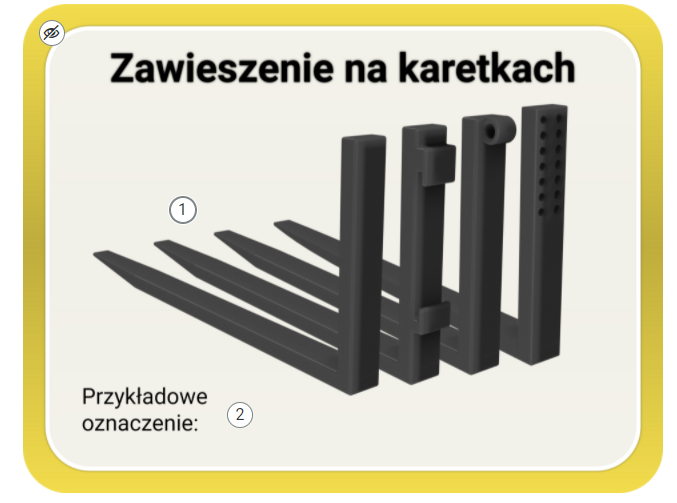 Zawieszenie na karetkach

1

Przykładowe oznaczenie: 2